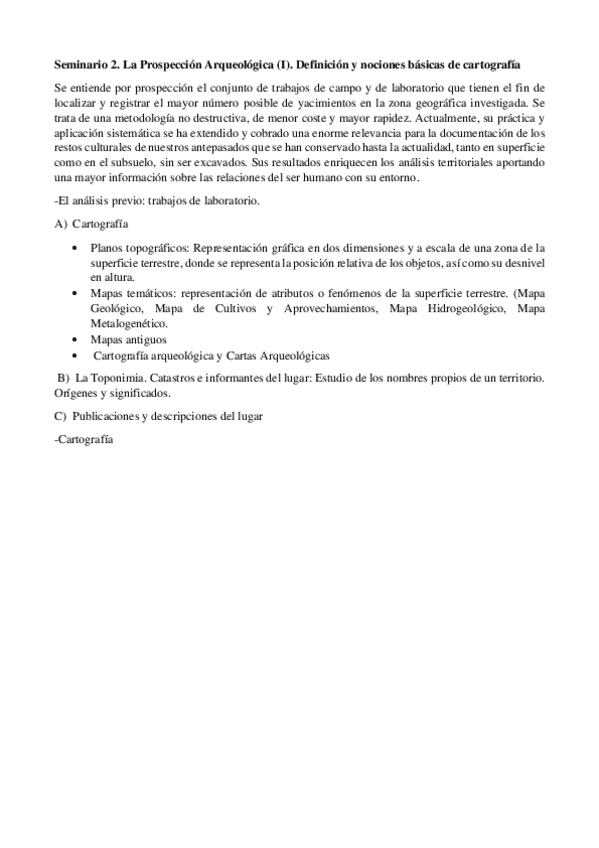 Seminario 2. La Prospección Arqueológica (I). Definición y nociones básicas de cartografía

Se entiende por prospección el conjunto de trabajos de campo y de laboratorio que tienen el fin de localizar y registrar el mayor número posible de yacimientos en la zona geográfica investigada. Se trata de una metodología no destructiva, de menor coste y mayor rapidez. Actualmente, su práctica y aplicación sistemática se ha extendido y cobrado una enorme relevancia para la documentación de los restos culturales de nuestros antepasados que se han conservado hasta la actualidad, tanto en superficie como en el subsuelo, sin ser excavados. Sus resultados enriquecen los análisis territoriales aportando una mayor información sobre las relaciones del ser humano con su entorno.

-El análisis previo: trabajos de laboratorio.

A) Cartografía

• Planos topográficos: Representación gráfica en dos dimensiones y a escala de una zona de la superficie terrestre, donde se representa la posición relativa de los objetos, así como su desnivel en altura.
• Mapas temáticos: representación de atributos o fenómenos de la superficie terrestre. (Mapa Geológico, Mapa de Cultivos y Aprovechamientos, Mapa Hidrogeológico, Mapa Metalogenético.
• Mapas antiguos
• Cartografía arqueológica y Cartas Arqueológicas

B) La Toponimia. Catastros e informantes del lugar: Estudio de los nombres propios de un territorio. Orígenes y significados.

C) Publicaciones y descripciones del lugar

-Cartografía